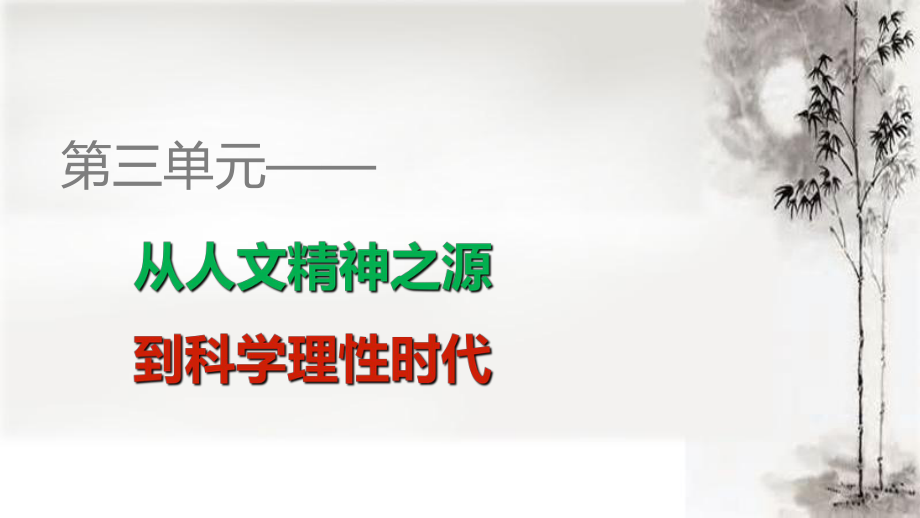 第三单元——

从人文精神之源

到科学理性时代